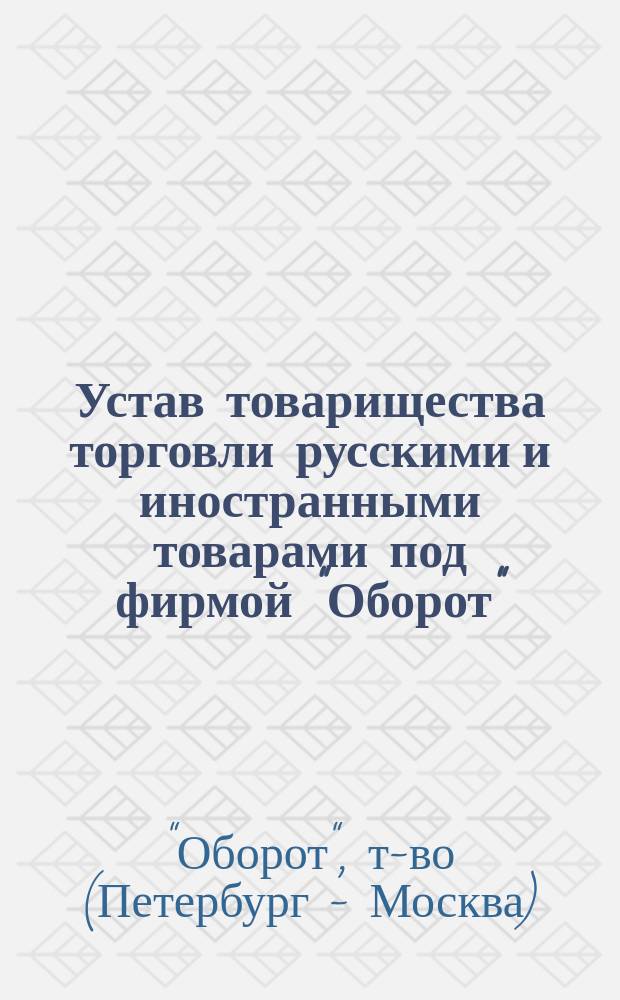 Устав товарищества торговли русскими и иностранными товарами под фирмой "Оборот"

"Оборот", т-во (Петербург - Москва)